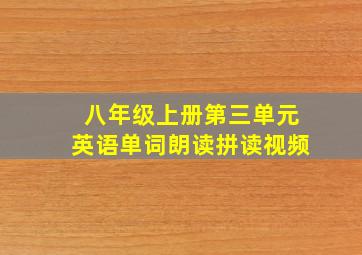 八年级上册第三单元
英语单词朗读拼读视频